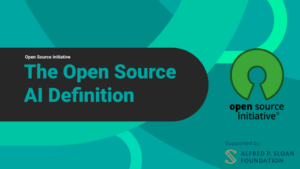 Open Source Initiative

The Open Source AI Definition

open source initiative®

Supported by:

ALFRED P. SLOAN FOUNDATION